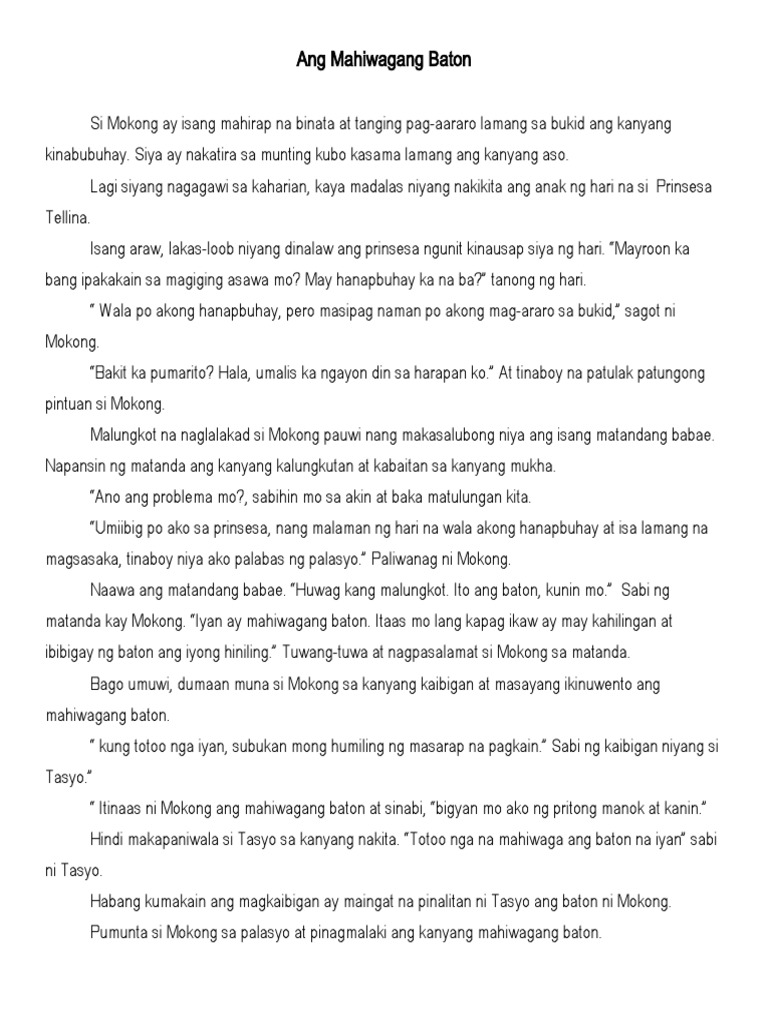 Ang Mahiwagang Baton

Si Mokong ay isang mahirap na binata at tanging pag-aararo lamang sa bukid ang kanyang kinabubuhay. Siya ay nakatira sa munting kubo kasama lamang ang kanyang aso.

Lagi siyang nagagawi sa kaharian, kaya madalas niyang nakikita ang anak ng hari na si Prinsesa Tellina.

Isang araw, lakas-loob niyang dinalaw ang prinsesa ngunit kinausap siya ng hari. "Mayroon ka bang ipakakain sa magiging asawa mo? May hanapbuhay ka na ba?" tanong ng hari.

" Wala po akong hanapbuhay, pero masipag naman po akong mag-araro sa bukid," sagot ni Mokong.

"Bakit ka pumarito? Hala, umalis ka ngayon din sa harapan ko." At tinaboy na patulak patungong pintuan si Mokong.

Malungkot na naglalakad si Mokong pauwi nang makasalubong niya ang isang matandang babae. Napansin ng matanda ang kanyang kalungkutan at kabaitan sa kanyang mukha.

"Ano ang problema mo?, sabihin mo sa akin at baka matulungan kita.

"Umiibig po ako sa prinsesa, nang malaman ng hari na wala akong hanapbuhay at isa lamang na magsasaka, tinaboy niya ako palabas ng palasyo." Paliwanag ni Mokong.

Naawa ang matandang babae. "Huwag kang malungkot. Ito ang baton, kunin mo." Sabi ng matanda kay Mokong. "Iyan ay mahiwagang baton. Itaas mo lang kapag ikaw ay may kahilingan at ibibigay ng baton ang iyong hiniling." Tuwang-tuwa at nagpasalamat si Mokong sa matanda.

Bago umuwi, dumaan muna si Mokong sa kanyang kaibigan at masayang ikinuwento ang mahiwagang baton.

" kung totoo nga iyan, subukan mong humiling ng masarap na pagkain." Sabi ng kaibigan niyang si Tasyo."

" Itinaas ni Mokong ang mahiwagang baton at sinabi, "bigyan mo ako ng pritong manok at kanin."

Hindi makapaniwala si Tasyo sa kanyang nakita. "Totoo nga na mahiwaga ang baton na iyan" sabi ni Tasyo.

Habang kumakain ang magkaibigan ay maingat na pinalitan ni Tasyo ang baton ni Mokong.

Pumunta si Mokong sa palasyo at pinagmalaki ang kanyang mahiwagang baton.